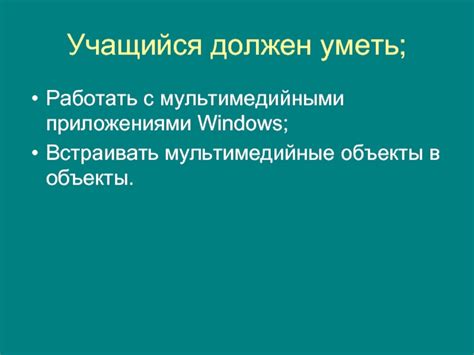 Учащийся должен уметь;

• Работать с мультимедийными приложениями Windows;
• Встраивать мультимедийные объекты в объекты.